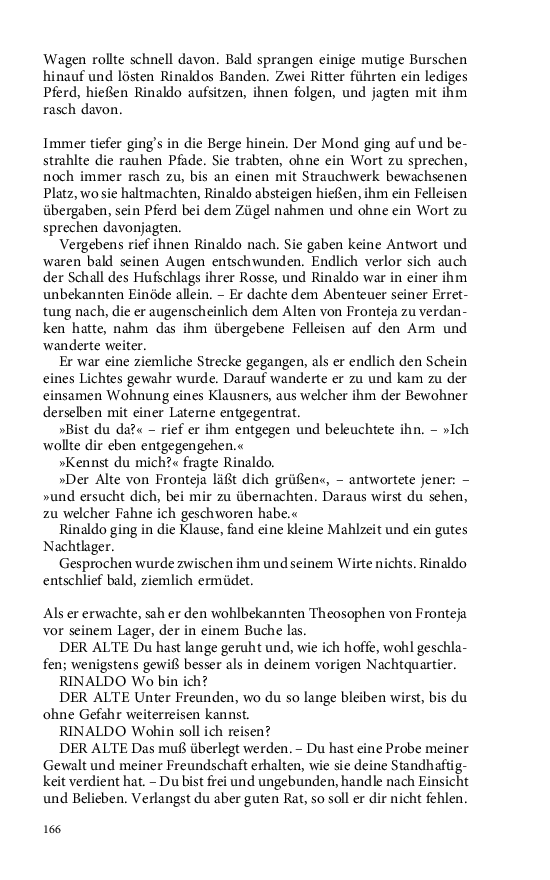 Wagen rollte schnell davon. Bald sprangen einige mutige Burschen hinauf und lösten Rinaldos Banden. Zwei Ritter führten ein lediges Pferd, hießen Rinaldo aufsitzen, ihnen folgen, und jagten mit ihm rasch davon.

Immer tiefer ging's in die Berge hinein. Der Mond ging auf und bestrahlte die rauhen Pfade. Sie trabten, ohne ein Wort zu sprechen, noch immer rasch zu, bis an einen mit Strauchwerk bewachsenen Platz, wo sie haltmachten, Rinaldo absteigen hießen, ihm ein Felleisen übergaben, sein Pferd bei dem Zügel nahmen und ohne ein Wort zu sprechen davonjagten.

Vergebens rief ihnen Rinaldo nach. Sie gaben keine Antwort und waren bald seinen Augen entschwunden. Endlich verlor sich auch der Schall des Hufschlags ihrer Rosse, und Rinaldo war in einer ihm unbekannten Einöde allein. – Er dachte dem Abenteuer seiner Errettung nach, die er augenscheinlich dem Alten von Fronteja zu verdanken hatte, nahm das ihm übergebene Felleisen auf den Arm und wanderte weiter.

Er war eine ziemliche Strecke gegangen, als er endlich den Schein eines Lichtes gewahr wurde. Darauf wanderte er zu und kam zu der einsamen Wohnung eines Klausners, aus welcher ihm der Bewohner derselben mit einer Laterne entgegentrat.

»Bist du da?« – rief er ihm entgegen und beleuchtete ihn. – »Ich wollte dir eben entgegengehen.«

»Kennst du mich?« fragte Rinaldo.

»Der Alte von Fronteja läßt dich grüßen«, – antwortete jener: – »und ersucht dich, bei mir zu übernachten. Daraus wirst du sehen, zu welcher Fahne ich geschworen habe.«

Rinaldo ging in die Klause, fand eine kleine Mahlzeit und ein gutes Nachtlager.

Gesprochen wurde zwischen ihm und seinem Wirte nichts. Rinaldo entschlief bald, ziemlich ermüdet.

Als er erwachte, sah er den wohlbekannten Theosophen von Fronteja vor seinem Lager, der in einem Buche las.

DER ALTE Du hast lange geruht und, wie ich hoffe, wohl geschlafen; wenigstens gewiß besser als in deinem vorigen Nachtquartier.

RINALDO Wo bin ich?

DER ALTE Unter Freunden, wo du so lange bleiben wirst, bis du ohne Gefahr weiterreisen kannst.

RINALDO Wohin soll ich reisen?

DER ALTE Das muß überlegt werden. – Du hast eine Probe meiner Gewalt und meiner Freundschaft erhalten, wie sie deine Standhaftigkeit verdient hat. – Du bist frei und ungebunden, handle nach Einsicht und Belieben. Verlangst du aber guten Rat, so soll er dir nicht fehlen.

166